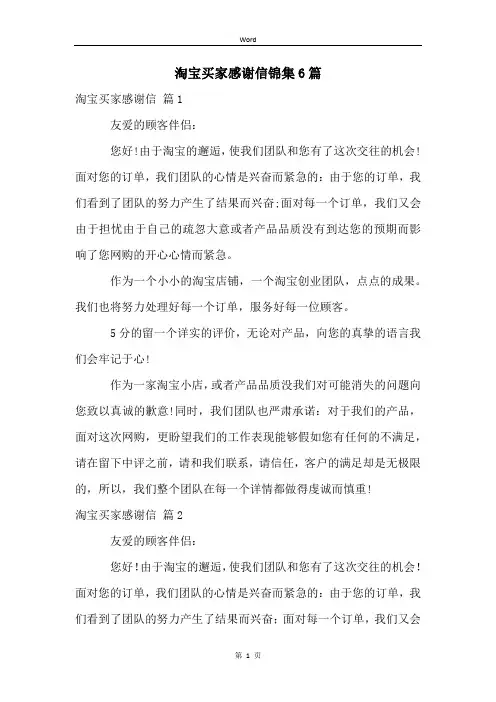 Word

淘宝买家感谢信锦集6篇

淘宝买家感谢信 篇1

友爱的顾客伴侣：

您好！由于淘宝的邂逅，使我们团队和您有了这次交往的机会！面对您的订单，我们团队的心情是兴奋而紧急的：由于您的订单，我们看到了团队的努力产生了结果而兴奋；面对每一个订单，我们又会由于担忧由于自己的疏忽大意或者产品品质没有到达您的预期而影响了您网购的开心心情而紧急。

作为一个小小的淘宝店铺，一个淘宝创业团队，点点的成果。我们也将努力处理好每一个订单，服务好每一位顾客。

5分的留一个详实的评价，无论对产品，向您的真挚的语言我们会牢记于心！

作为一家淘宝小店，或者产品品质没我们对可能消失的问题向您致以真诚的歉意！同时，我们团队也严肃承诺：对于我们的产品，面对这次网购，更盼望我们的工作表现能够假如您有任何的不满足，请在留下中评之前，请和我们联系，请信任，客户的满足却是无极限的，所以，我们整个团队在每一个详情都做得虔诚而慎重！

淘宝买家感谢信 篇2

友爱的顾客伴侣：

您好！由于淘宝的邂逅，使我们团队和您有了这次交往的机会！面对您的订单，我们团队的心情是兴奋而紧急的：由于您的订单，我们看到了团队的努力产生了结果而兴奋；面对每一个订单，我们又会

第 1 页